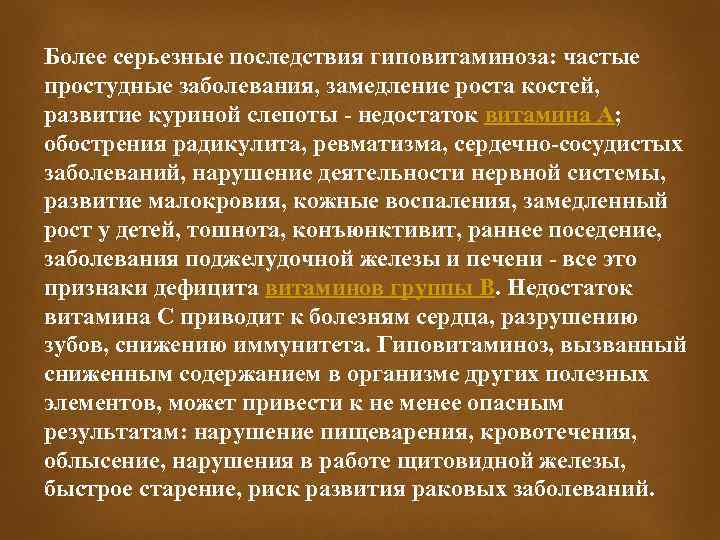 Более серьезные последствия гиповитаминоза: частые простудные заболевания, замедление роста костей, развитие куриной слепоты - недостаток витамина А; обострения радикулита, ревматизма, сердечно-сосудистых заболеваний, нарушение деятельности нервной системы, развитие малокровия, кожные воспаления, замедленный рост у детей, тошнота, конъюнктивит, раннее поседение, заболевания поджелудочной железы и печени - все это признаки дефицита витаминов группы В. Недостаток витамина С приводит к болезням сердца, разрушению зубов, снижению иммунитета. Гиповитаминоз, вызванный сниженным содержанием в организме других полезных элементов, может привести к не менее опасным результатам: нарушение пищеварения, кровотечения, облысение, нарушения в работе щитовидной железы, быстрое старение, риск развития раковых заболеваний.